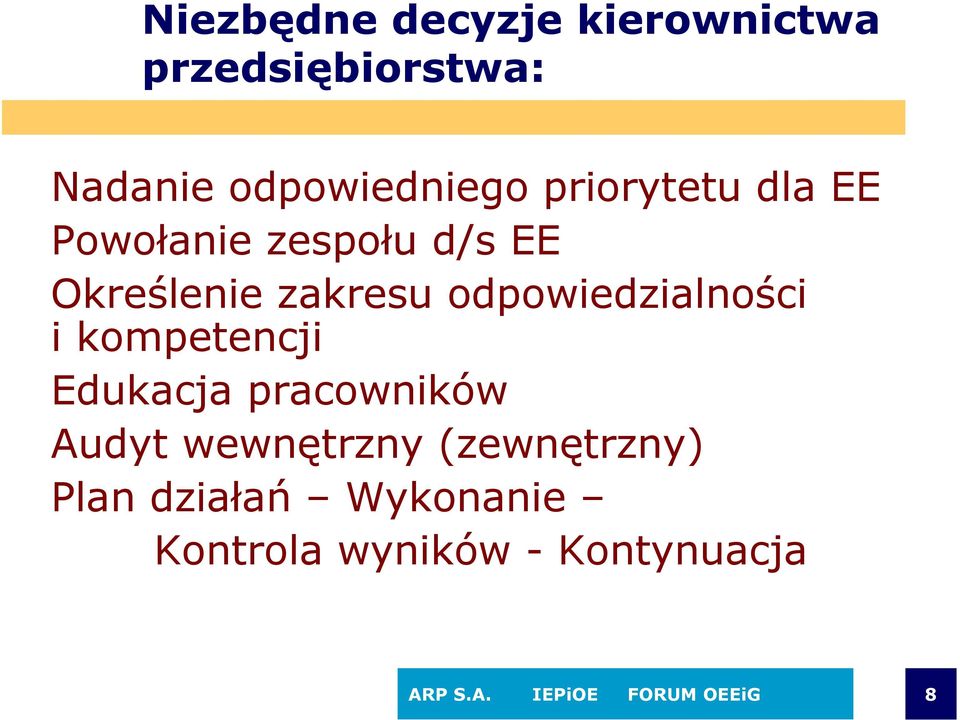 Niezbędne decyzje kierownictwa przedsiębiorstwa:

Nadanie odpowiedniego priorytetu dla EE

Powołanie zespołu d/s EE

Określenie zakresu odpowiedzialności i kompetencji

Edukacja pracowników

Audyt wewnętrzny (zewnętrzny)

Plan działań – Wykonanie – Kontrola wyników - Kontynuacja

ARP S.A. IEPiOE FORUM OEEiG

8